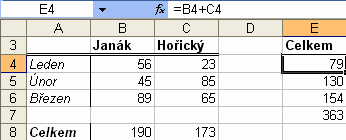 E4 $f_x$ =B4+C4

| | A | B | C | D | E |
|---|---|---|---|---|---|
| 3 | | Janák | Hořický | | Celkem |
| 4 | Leden | 56 | 23 | | 79 |
| 5 | Únor | 45 | 85 | | 130 |
| 6 | Březen | 89 | 65 | | 154 |
| 7 | | | | | 363 |
| 8 | Celkem | 190 | 173 | | |